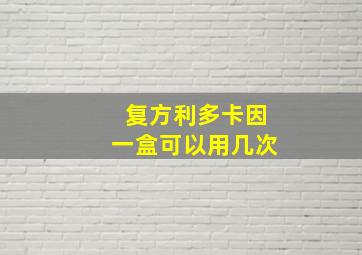 复方利多卡因
一盒可以用几次